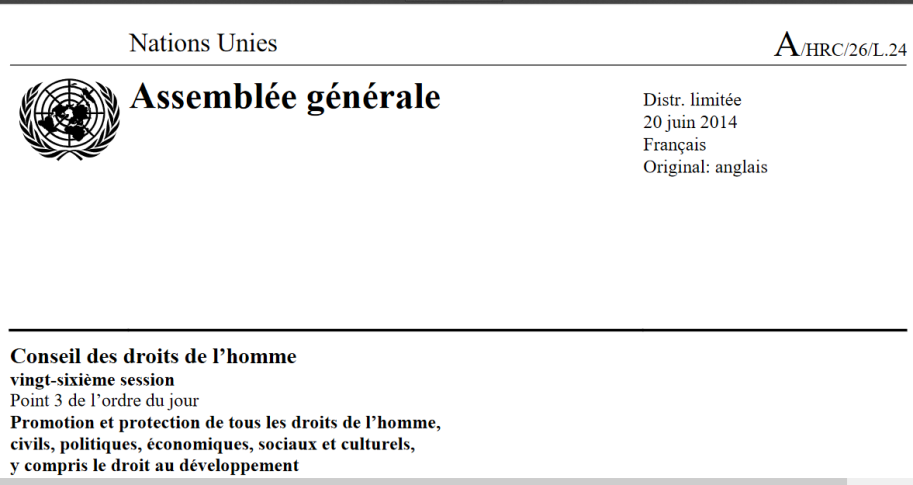 Nations Unies

A/HRC/26/L.24

Assemblée générale

Distr. limitée
20 juin 2014
Français
Original: anglais

Conseil des droits de l'homme
vingt-sixième session
Point 3 de l'ordre du jour
Promotion et protection de tous les droits de l'homme, civils, politiques, économiques, sociaux et culturels, y compris le droit au développement